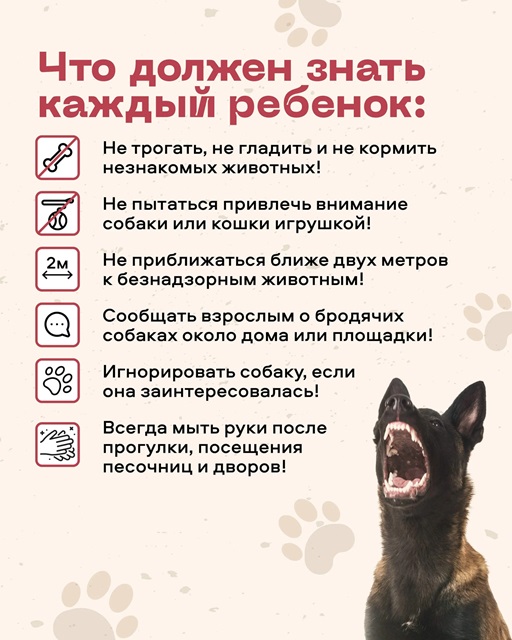 Что должен знать каждый ребенок:

Не трогать, не гладить и не кормить незнакомых животных!

Не пытаться привлечь внимание собаки или кошки игрушкой!

2м

Не приближаться ближе двух метров к безнадзорным животным!

Сообщать взрослым о бродячих собаках около дома или площадки!

Игнорировать собаку, если она заинтересовалась!

Всегда мыть руки после прогулки, посещения песочниц и дворов!